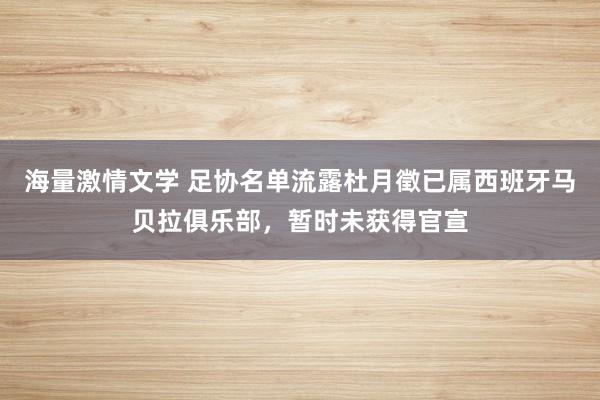 海量激情文学 足协名单流露杜月徵已属西班牙马贝拉俱乐部，暂时未获得官宣